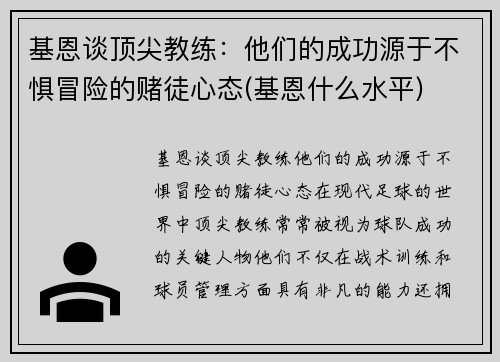 基恩谈顶尖教练：他们的成功源于不惧冒险的赌徒心态(基恩什么水平)

基恩谈顶尖教练他们的成功源于不惧冒险的赌徒心态在现代足球的世界中顶尖教练常常被视为球队成功的关键人物他们不仅在战术训练和球员管理方面具有非凡的能力还拥